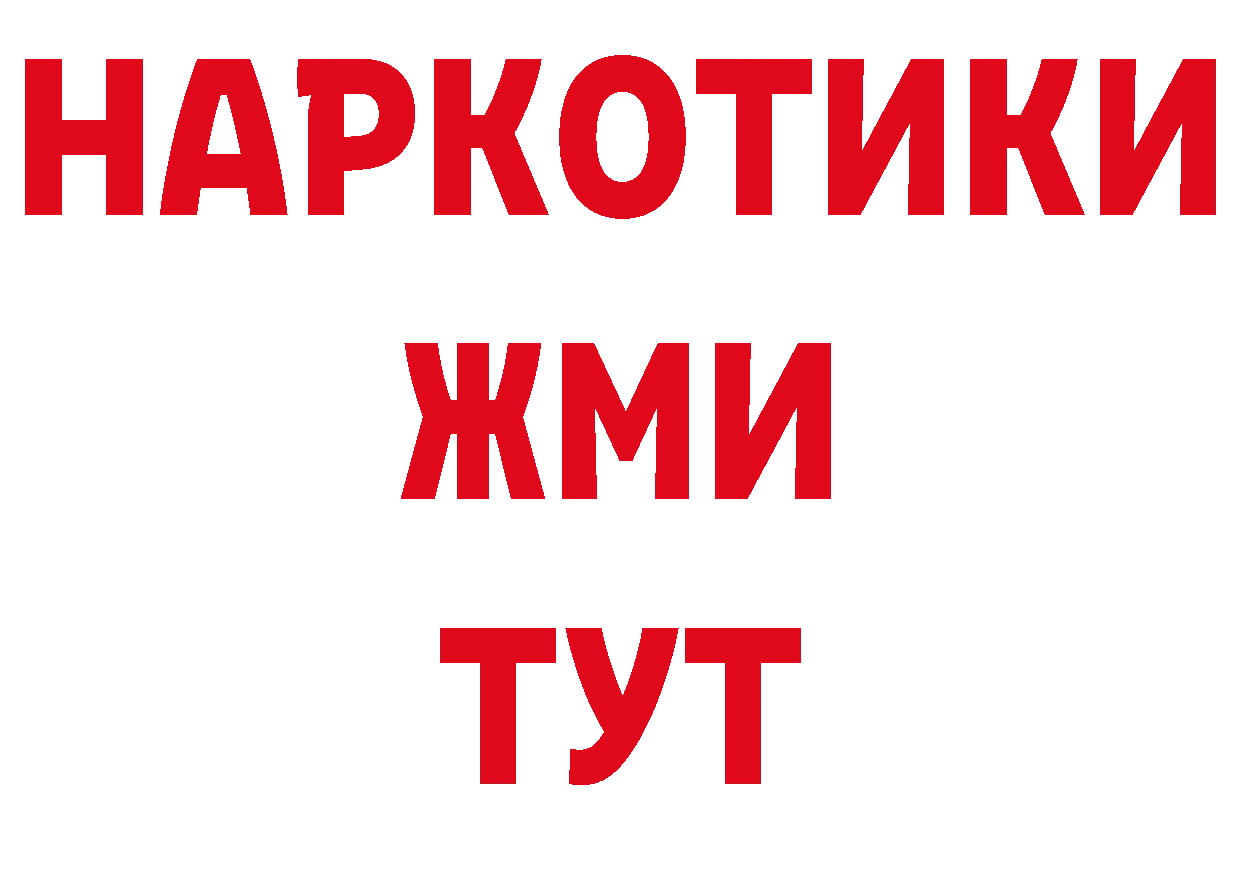 НАРКОТИКИ
ЖМИ
ТУТ